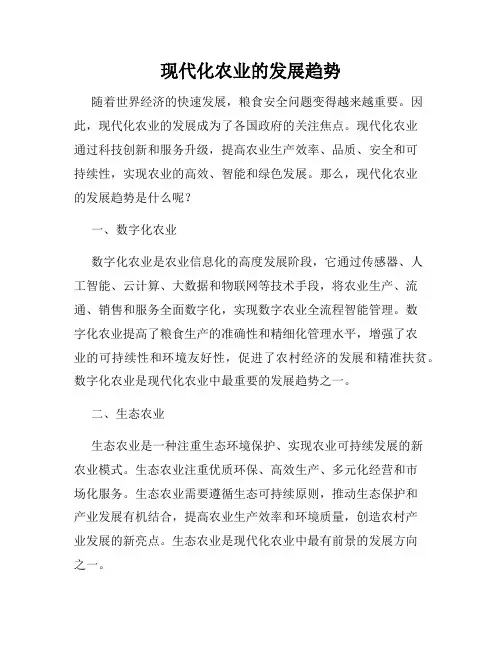 现代化农业的发展趋势

随着世界经济的快速发展，粮食安全问题变得越来越重要。因此，现代化农业的发展成为了各国政府的关注焦点。现代化农业通过科技创新和服务升级，提高农业生产效率、品质、安全和可持续性，实现农业的高效、智能和绿色发展。那么，现代化农业的发展趋势是什么呢？

一、数字化农业

数字化农业是农业信息化的高度发展阶段，它通过传感器、人工智能、云计算、大数据和物联网等技术手段，将农业生产、流通、销售和服务全面数字化，实现数字农业全流程智能管理。数字化农业提高了粮食生产的准确性和精细化管理水平，增强了农业的可持续性和环境友好性，促进了农村经济的发展和精准扶贫。数字化农业是现代化农业中最重要的发展趋势之一。

二、生态农业

生态农业是一种注重生态环境保护、实现农业可持续发展的新农业模式。生态农业注重优质环保、高效生产、多元化经营和市场化服务。生态农业需要遵循生态可持续原则，推动生态保护和产业发展有机结合，提高农业生产效率和环境质量，创造农村产业发展的新亮点。生态农业是现代化农业中最有前景的发展方向之一。